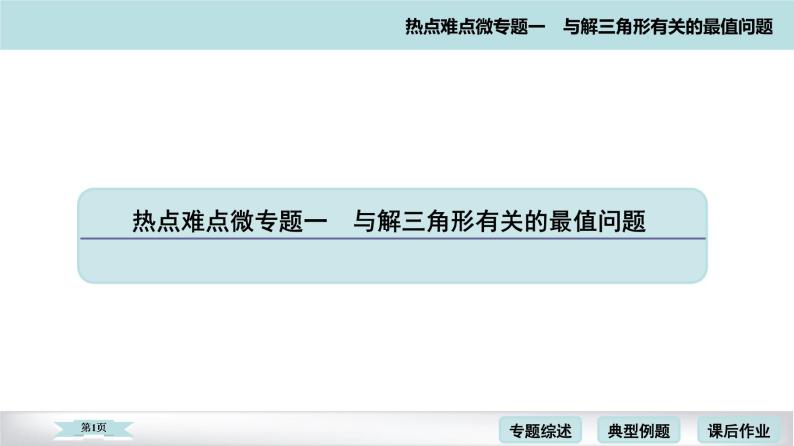 热点难点微专题一　与解三角形有关的最值问题

热点难点微专题一　与解三角形有关的最值问题

第1页

专题综述　典型例题　课后作业